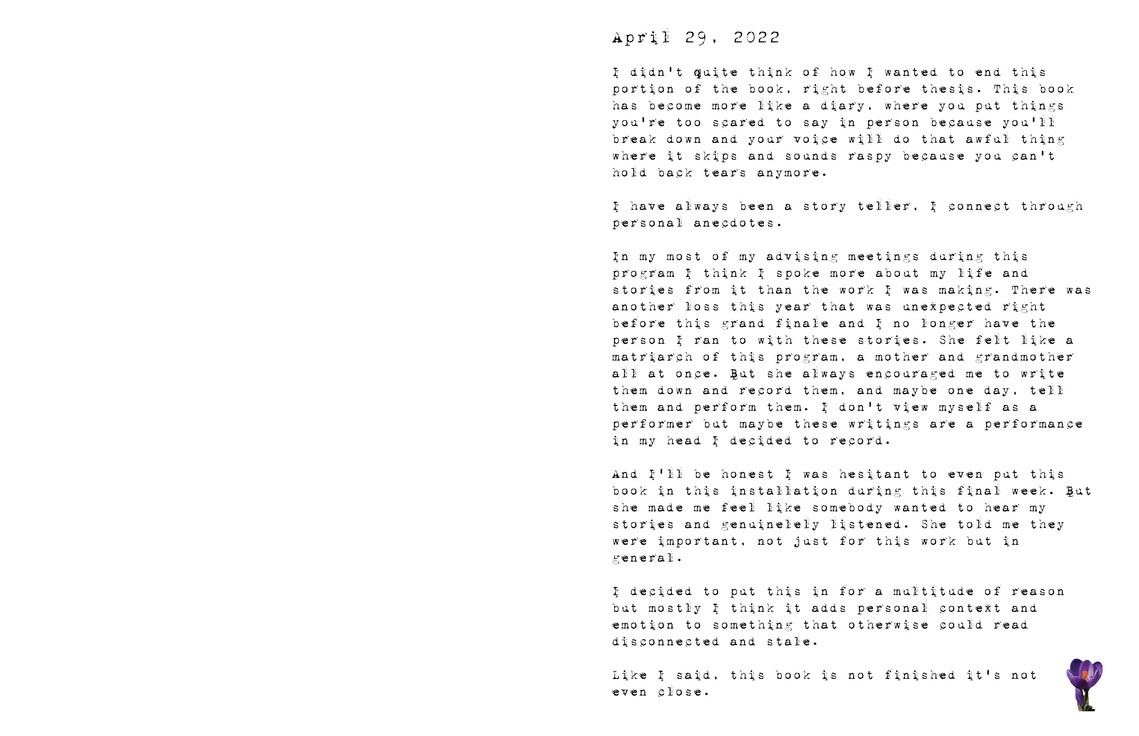 April 29, 2022

I didn't quite think of how I wanted to end this portion of the book, right before thesis. This book has become more like a diary, where you put things you're too scared to say in person because you'll break down and your voice will do that awful thing where it skips and sounds raspy because you can't hold back tears anymore.

I have always been a story teller, I connect through personal anecdotes.

In my most of my advising meetings during this program I think I spoke more about my life and stories from it than the work I was making. There was another loss this year that was unexpected right before this grand finale and I no longer have the person I ran to with these stories. She felt like a matriarch of this program, a mother and grandmother all at once. But she always encouraged me to write them down and record them, and maybe one day, tell them and perform them. I don't view myself as a performer but maybe these writings are a performance in my head I decided to record.

And I'll be honest I was hesitant to even put this book in this installation during this final week. But she made me feel like somebody wanted to hear my stories and genuinelely listened. She told me they were important, not just for this work but in general.

I decided to put this in for a multitude of reason but mostly I think it adds personal context and emotion to something that otherwise could read disconnected and stale.

Like I said, this book is not finished it's not even close.